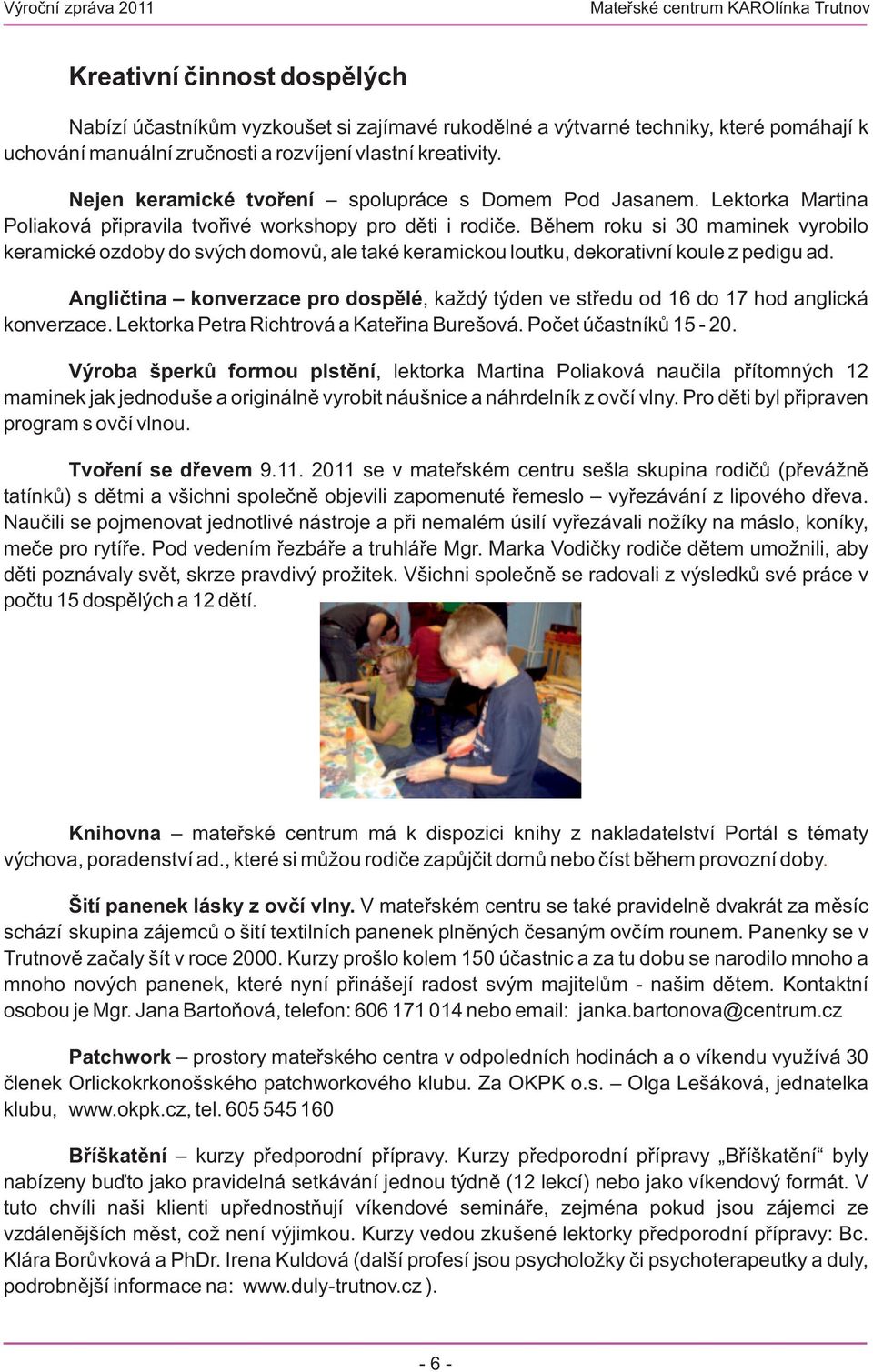 Výroční zpráva 2011

Mateřské centrum KAROlínka Trutnov

Kreativní činnost dospělých

Nabízí účastníkům vyzkoušet si zajímavé rukodělné a výtvarné techniky, které pomáhají k uchování manuální zručnosti a rozvíjení vlastní kreativity.

Nejen keramické tvoření – spolupráce s Domem Pod Jasanem. Lektorka Martina Poliaková připravila tvořivé workshopy pro děti i rodiče. Během roku si 30 maminek vyrobilo keramické ozdoby do svých domovů, ale také keramickou loutku, dekorativní koule z pedigu ad.

Angličtina – konverzace pro dospělé, každý týden ve středu od 16 do 17 hod anglická konverzace. Lektorka Petra Richtrová a Kateřina Burešová. Počet účastníků 15 - 20.

Výroba šperků formou plstění, lektorka Martina Poliaková naučila přítomných 12 maminek jak jednoduše a originálně vyrobit náušnice a náhrdelník z ovčí vlny. Pro děti byl připraven program s ovčí vlnou.

Tvoření se dřevem 9.11. 2011 se v mateřském centru sešla skupina rodičů (převážně tatínků) s dětmi a všichni společně objevili zapomenuté řemeslo – vyřezávání z lipového dřeva. Naučili se pojmenovat jednotlivé nástroje a při nemalém úsilí vyřezávali nožíky na máslo, koníky, meče pro rytíře. Pod vedením řezbáře a truhláře Mgr. Marka Vodičky rodiče dětem umožnili, aby děti poznávaly svět, skrze pravdivý prožitek. Všichni společně se radovali z výsledků své práce v počtu 15 dospělých a 12 dětí.

Knihovna – mateřské centrum má k dispozici knihy z nakladatelství Portál s tématy výchova, poradenství ad., které si můžou rodiče zapůjčit domů nebo číst během provozní doby.

Šití panenek lásky z ovčí vlny. V mateřském centru se také pravidelně dvakrát za měsíc schází skupina zájemců o šití textilních panenek plněných česaným ovčím rounem. Panenky se v Trutnově začaly šít v roce 2000. Kurzy prošlo kolem 150 účastnic a za tu dobu se narodilo mnoho a mnoho nových panenek, které nyní přinášejí radost svým majitelům - našim dětem. Kontaktní osobou je Mgr. Jana Bartoňová, telefon: 606 171 014 nebo email: janka.bartonova@centrum.cz

Patchwork – prostory mateřského centra v odpoledních hodinách a o víkendu využívá 30 členek Orlickokrkonošského patchworkového klubu. Za OKPK o.s. – Olga Lešáková, jednatelka klubu, www.okpk.cz, tel. 605 545 160

Bříškatění – kurzy předporodní přípravy. Kurzy předporodní přípravy „Bříškatění“ byly nabízeny buďto jako pravidelná setkávání jednou týdně (12 lekcí) nebo jako víkendový formát. V tuto chvíli naši klienti upřednostňují víkendové semináře, zejména pokud jsou zájemci ze vzdálenějších měst, což není výjimkou. Kurzy vedou zkušené lektorky předporodní přípravy: Bc. Klára Borůvková a PhDr. Irena Kuldová (další profesí jsou psycholožky či psychoterapeutky a duly, podrobnější informace na: www.duly-trutnov.cz ).

- 6 -